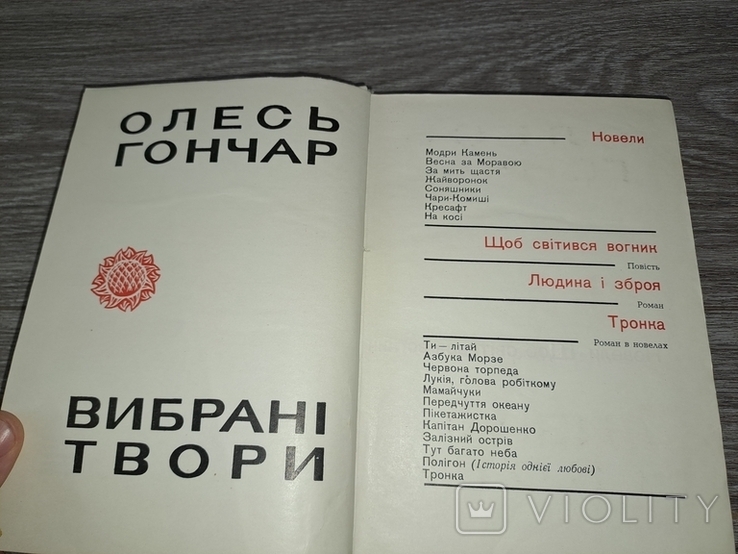 ОЛЕСЬ ГОНЧАР

ВИБРАНІ ТВОРИ

Новели

Модри Камень
Весна за Моравою
За мить щастя
Жайворонок
Соняшники
Чари-Комиші
Кресафт
На косі

Щоб світився вогник
Повість

Людина і зброя
Роман

Тронка
Роман в новелах

Ти — літай
Азбука Морзе
Червона торпеда
Лукія, голова робіткому
Мамайчуки
Передчуття океану
Пікетажистка
Капітан Дорошенко
Залізний острів
Тут багато неба
Полігон (Історія однієї любові)
Тронка

VIOLITY